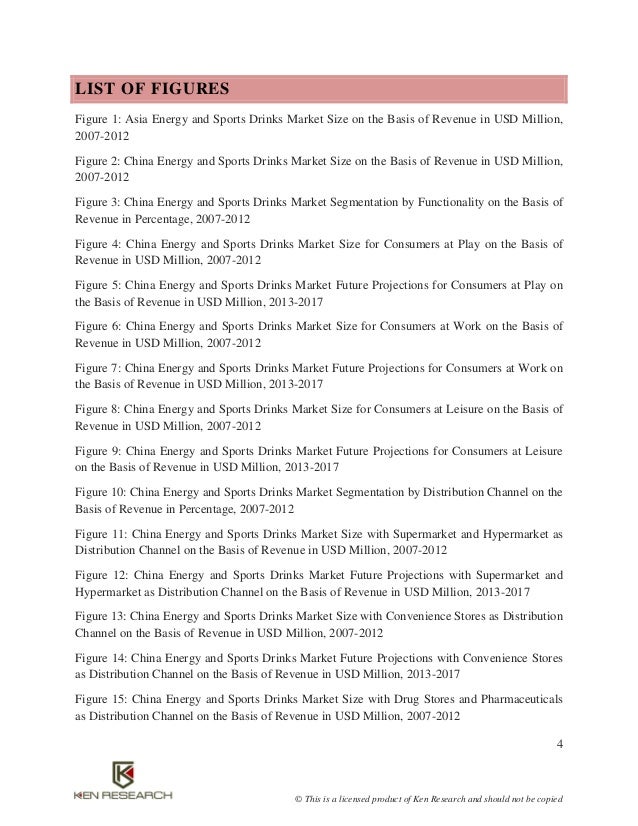 LIST OF FIGURES

Figure 1: Asia Energy and Sports Drinks Market Size on the Basis of Revenue in USD Million, 2007-2012

Figure 2: China Energy and Sports Drinks Market Size on the Basis of Revenue in USD Million, 2007-2012

Figure 3: China Energy and Sports Drinks Market Segmentation by Functionality on the Basis of Revenue in Percentage, 2007-2012

Figure 4: China Energy and Sports Drinks Market Size for Consumers at Play on the Basis of Revenue in USD Million, 2007-2012

Figure 5: China Energy and Sports Drinks Market Future Projections for Consumers at Play on the Basis of Revenue in USD Million, 2013-2017

Figure 6: China Energy and Sports Drinks Market Size for Consumers at Work on the Basis of Revenue in USD Million, 2007-2012

Figure 7: China Energy and Sports Drinks Market Future Projections for Consumers at Work on the Basis of Revenue in USD Million, 2013-2017

Figure 8: China Energy and Sports Drinks Market Size for Consumers at Leisure on the Basis of Revenue in USD Million, 2007-2012

Figure 9: China Energy and Sports Drinks Market Future Projections for Consumers at Leisure on the Basis of Revenue in USD Million, 2013-2017

Figure 10: China Energy and Sports Drinks Market Segmentation by Distribution Channel on the Basis of Revenue in Percentage, 2007-2012

Figure 11: China Energy and Sports Drinks Market Size with Supermarket and Hypermarket as Distribution Channel on the Basis of Revenue in USD Million, 2007-2012

Figure 12: China Energy and Sports Drinks Market Future Projections with Supermarket and Hypermarket as Distribution Channel on the Basis of Revenue in USD Million, 2013-2017

Figure 13: China Energy and Sports Drinks Market Size with Convenience Stores as Distribution Channel on the Basis of Revenue in USD Million, 2007-2012

Figure 14: China Energy and Sports Drinks Market Future Projections with Convenience Stores as Distribution Channel on the Basis of Revenue in USD Million, 2013-2017

Figure 15: China Energy and Sports Drinks Market Size with Drug Stores and Pharmaceuticals as Distribution Channel on the Basis of Revenue in USD Million, 2007-2012

4

KEN RESEARCH

© This is a licensed product of Ken Research and should not be copied